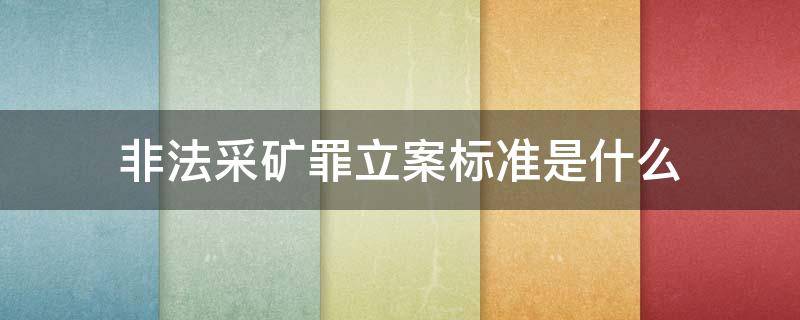 非法采矿罪立案标准是什么